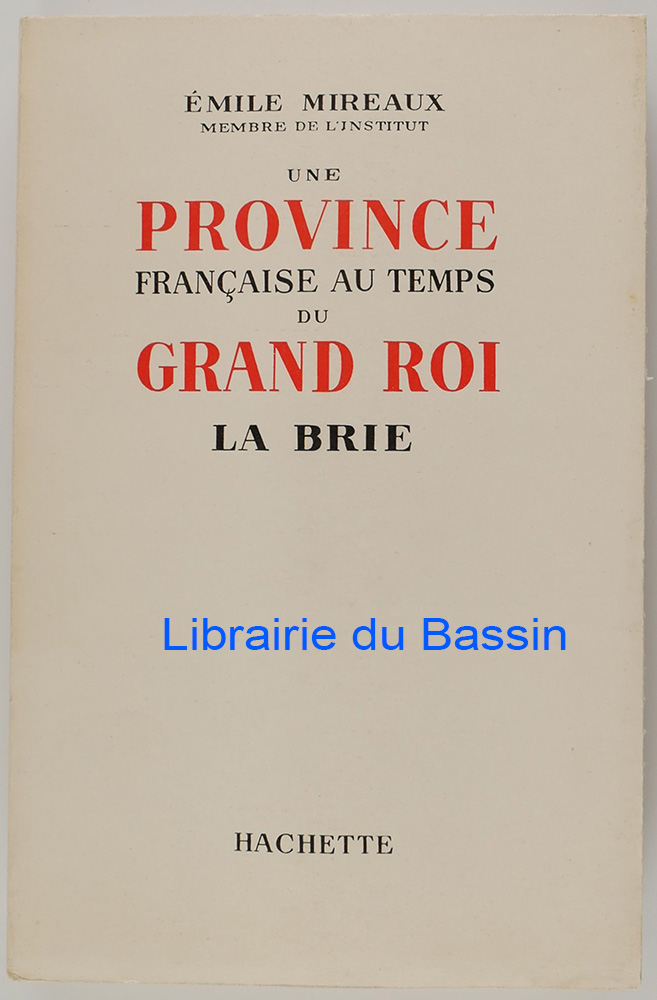 ÉMILE MIREAUX
MEMBRE DE L'INSTITUT

UNE
PROVINCE
FRANÇAISE AU TEMPS
DU
GRAND ROI
LA BRIE

HACHETTE

Librairie du Bassin